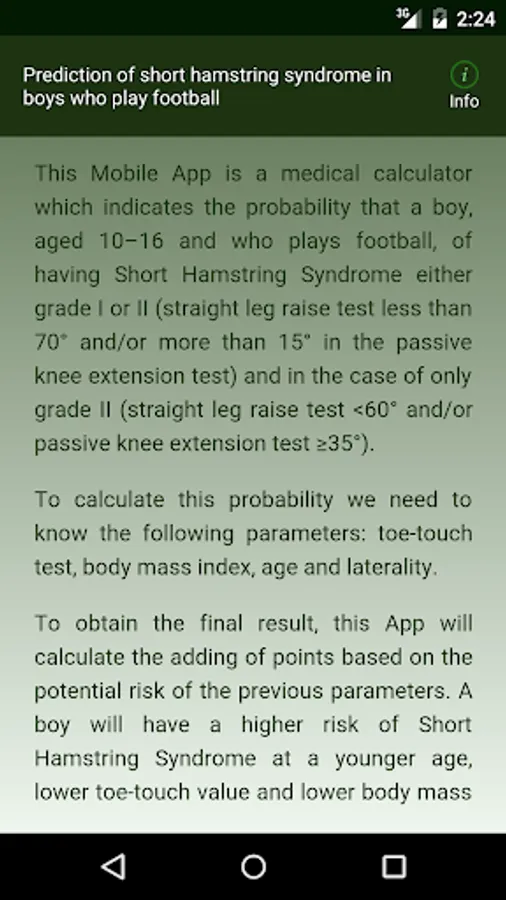 3G 2:24

Prediction of short hamstring syndrome in boys who play football

i
Info

This Mobile App is a medical calculator which indicates the probability that a boy, aged 10–16 and who plays football, of having Short Hamstring Syndrome either grade I or II (straight leg raise test less than 70° and/or more than 15° in the passive knee extension test) and in the case of only grade II (straight leg raise test <60° and/or passive knee extension test ≥35°).

To calculate this probability we need to know the following parameters: toe-touch test, body mass index, age and laterality.

To obtain the final result, this App will calculate the adding of points based on the potential risk of the previous parameters. A boy will have a higher risk of Short Hamstring Syndrome at a younger age, lower toe-touch value and lower body mass